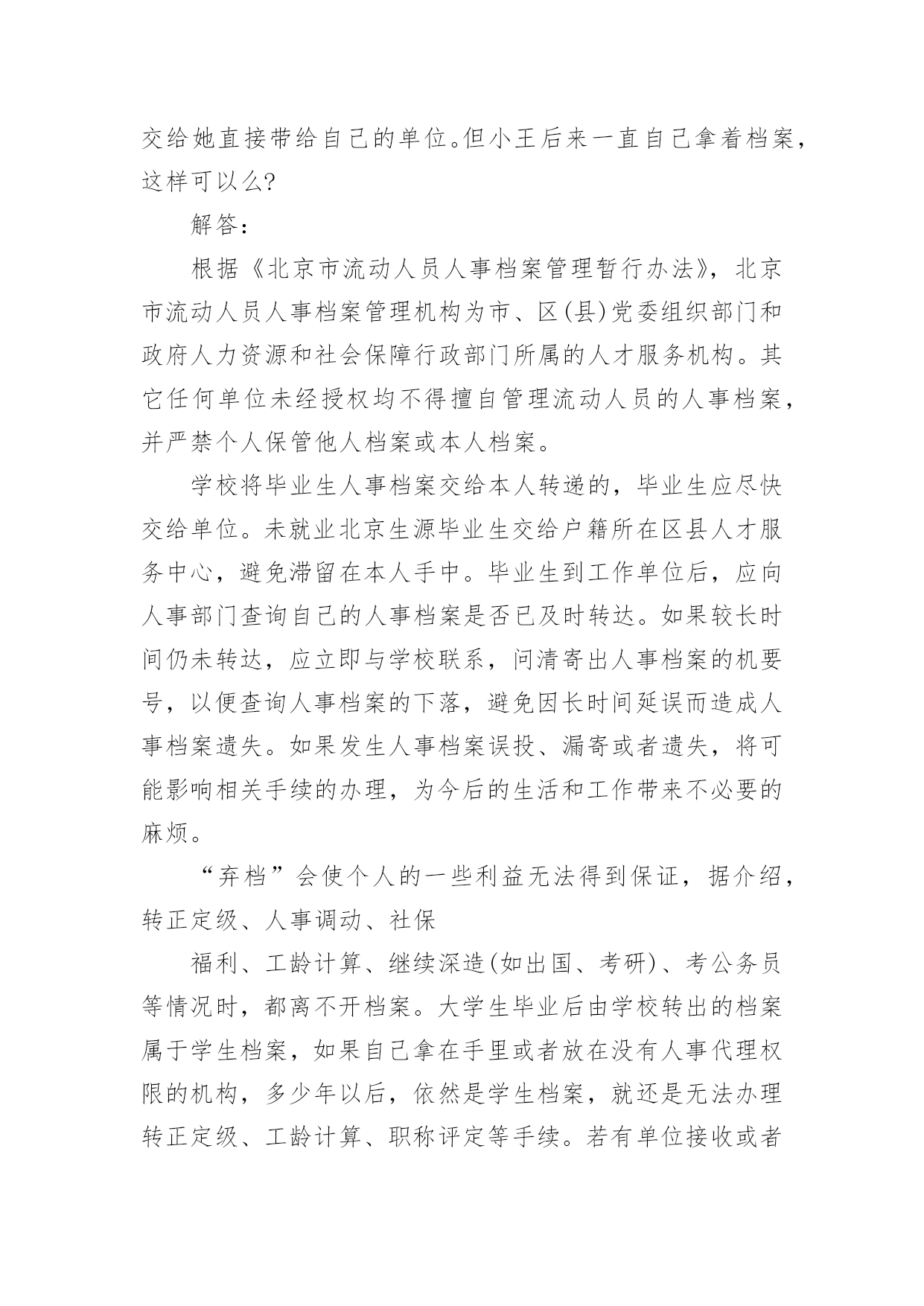 交给她直接带给自己的单位。但小王后来一直自己拿着档案，这样可以么?

解答：

根据《北京市流动人员人事档案管理暂行办法》，北京市流动人员人事档案管理机构为市、区(县)党委组织部门和政府人力资源和社会保障行政部门所属的人才服务机构。其它任何单位未经授权均不得擅自管理流动人员的人事档案，并严禁个人保管他人档案或本人档案。

学校将毕业生人事档案交给本人转递的，毕业生应尽快交给单位。未就业北京生源毕业生交给户籍所在区县人才服务中心，避免滞留在本人手中。毕业生到工作单位后，应向人事部门查询自己的人事档案是否已及时转达。如果较长时间仍未转达，应立即与学校联系，问清寄出人事档案的机要号，以便查询人事档案的下落，避免因长时间延误而造成人事档案遗失。如果发生人事档案误投、漏寄或者遗失，将可能影响相关手续的办理，为今后的生活和工作带来不必要的麻烦。

“弃档”会使个人的一些利益无法得到保证，据介绍，转正定级、人事调动、社保

福利、工龄计算、继续深造(如出国、考研)、考公务员等情况时，都离不开档案。大学生毕业后由学校转出的档案属于学生档案，如果自己拿在手里或者放在没有人事代理权限的机构，多少年以后，依然是学生档案，就还是无法办理转正定级、工龄计算、职称评定等手续。若有单位接收或者